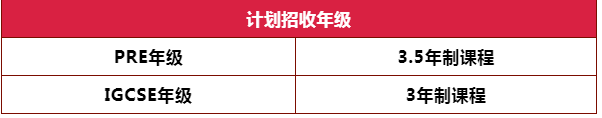 | 计划招收年级 | |
|---|---|
| PRE年级 | 3.5年制课程 |
| IGCSE年级 | 3年制课程 |